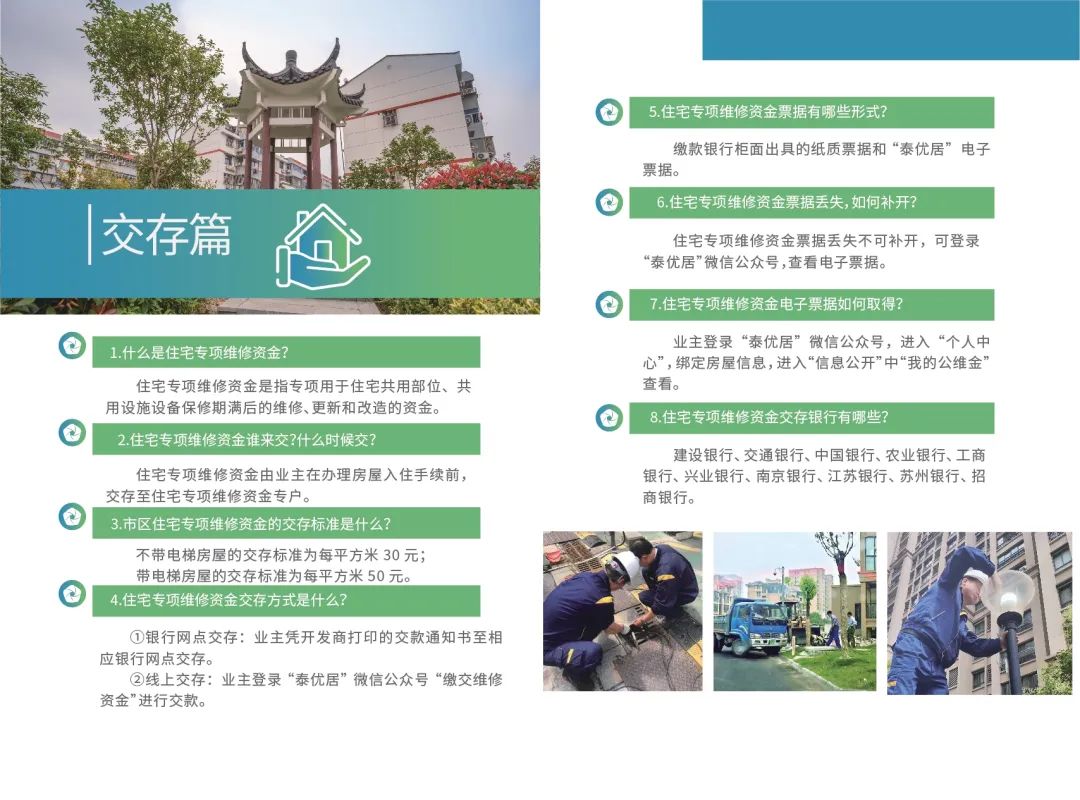 交存篇

1.什么是住宅专项维修资金?

住宅专项维修资金是指专项用于住宅共用部位、共用设施设备保修期满后的维修、更新和改造的资金。

2.住宅专项维修资金谁来交?什么时候交?

住宅专项维修资金由业主在办理房屋入住手续前，交存至住宅专项维修资金专户。

3.市区住宅专项维修资金的交存标准是什么?

不带电梯房屋的交存标准为每平方米 30 元；
带电梯房屋的交存标准为每平方米 50 元。

4.住宅专项维修资金交存方式是什么?

①银行网点交存：业主凭开发商打印的交款通知书至相应银行网点交存。
②线上交存：业主登录“泰优居”微信公众号“缴交维修资金”进行交款。

5.住宅专项维修资金票据有哪些形式?

缴款银行柜面出具的纸质票据和“泰优居”电子票据。

6.住宅专项维修资金票据丢失，如何补开?

住宅专项维修资金票据丢失不可补开，可登录“泰优居”微信公众号，查看电子票据。

7.住宅专项维修资金电子票据如何取得?

业主登录“泰优居”微信公众号，进入“个人中心”，绑定房屋信息，进入“信息公开”中“我的公维金”查看。

8.住宅专项维修资金交存银行有哪些?

建设银行、交通银行、中国银行、农业银行、工商银行、兴业银行、南京银行、江苏银行、苏州银行、招商银行。